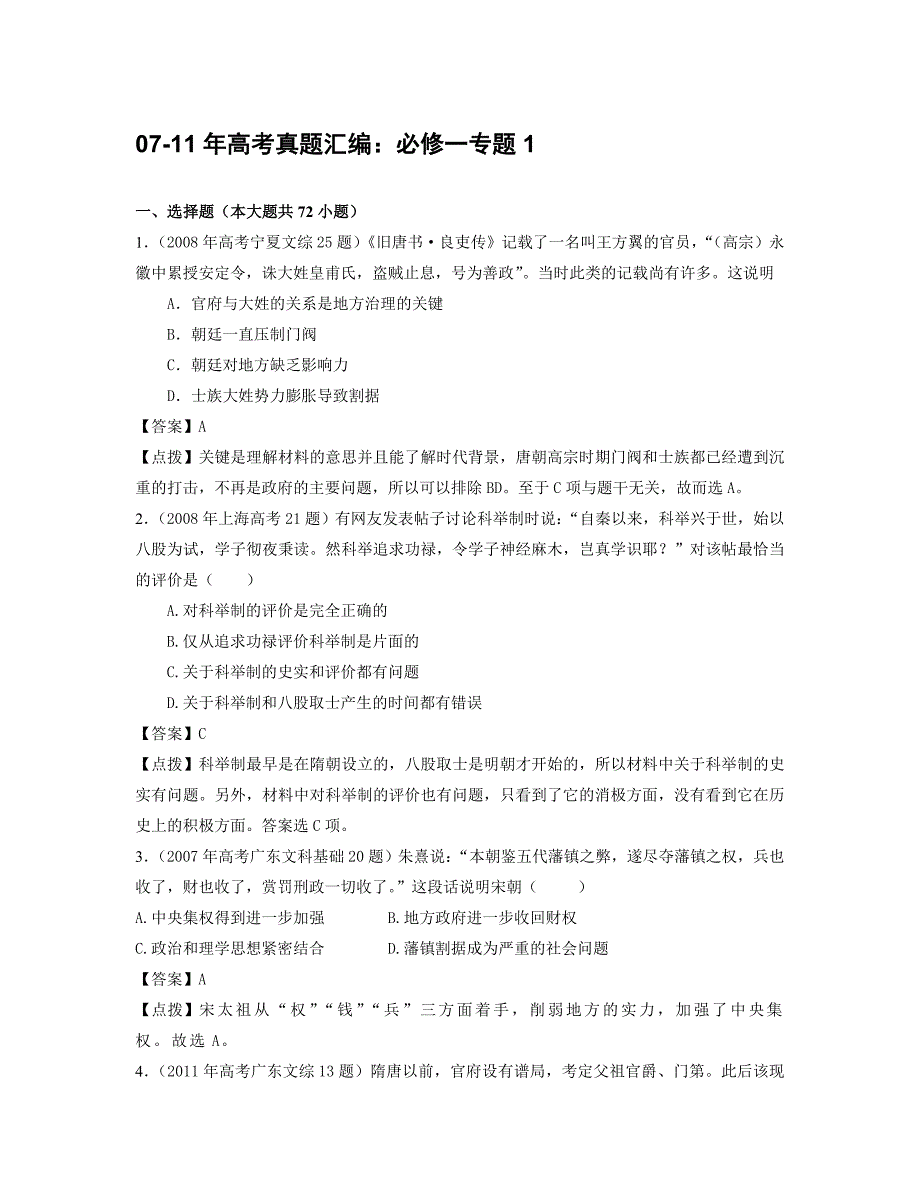 07-11 年高考真题汇编：必修一专题 1

一、选择题（本大题共 72 小题）

1.（2008 年高考宁夏文综 25 题）《旧唐书·良吏传》记载了一名叫王方翼的官员，“（高宗）永徽中累授安定令，诛大姓皇甫氏，盗贼止息，号为善政”。当时此类的记载尚有许多。这说明

A．官府与大姓的关系是地方治理的关键

B．朝廷一直压制门阀

C．朝廷对地方缺乏影响力

D．士族大姓势力膨胀导致割据

【答案】A

【点拨】关键是理解材料的意思并且能了解时代背景，唐朝高宗时期门阀和士族都已经遭到沉重的打击，不再是政府的主要问题，所以可以排除 BD。至于 C 项与题干无关，故而选 A。

2.（2008 年上海高考 21 题）有网友发表帖子讨论科举制时说：“自秦以来，科举兴于世，始以八股为试，学子彻夜秉读。然科举追求功禄，令学子神经麻木，岂真学识耶？”对该帖最恰当的评价是（　　）

A.对科举制的评价是完全正确的

B.仅从追求功禄评价科举制是片面的

C.关于科举制的史实和评价都有问题

D.关于科举制和八股取士产生的时间都有错误

【答案】C

【点拨】科举制最早是在隋朝设立的，八股取士是明朝才开始的，所以材料中关于科举制的史实有问题。另外，材料中对科举制的评价也有问题，只看到了它的消极方面，没有看到它在历史上的积极方面。答案选 C 项。

3.（2007 年高考广东文科基础 20 题）朱熹说：“本朝鉴五代藩镇之弊，遂尽夺藩镇之权，兵也收了，财也收了，赏罚刑政一切收了。”这段话说明宋朝（　　）

A.中央集权得到进一步加强　　B.地方政府进一步收回财权

C.政治和理学思想紧密结合　　D.藩镇割据成为严重的社会问题

【答案】A

【点拨】宋太祖从“权”“钱”“兵”三方面着手，削弱地方的实力，加强了中央集权。故选 A。

4.（2011 年高考广东文综 13 题）隋唐以前，官府设有谱局，考定父祖官爵、门第。此后该现